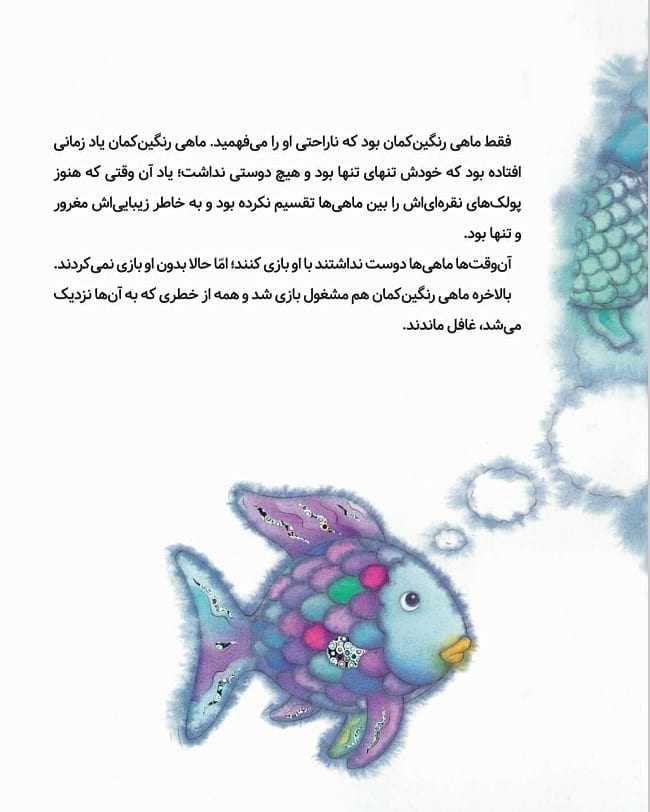 فقط ماهی رنگین‌کمان بود که ناراحتی او را می‌فهمید. ماهی رنگین‌کمان یاد زمانی افتاده بود که خودش تنهای تنها بود و هیچ دوستی نداشت؛ یاد آن وقتی که هنوز پولک‌های نقره‌ای‌اش را بین ماهی‌ها تقسیم نکرده بود و به خاطر زیبایی‌اش مغرور و تنها بود.

آن‌وقت‌ها ماهی‌ها دوست نداشتند با او بازی کنند؛ امّا حالا بدون او بازی نمی‌کردند. بالاخره ماهی رنگین‌کمان هم مشغول بازی شد و همه از خطری که به آن‌ها نزدیک می‌شد، غافل ماندند.